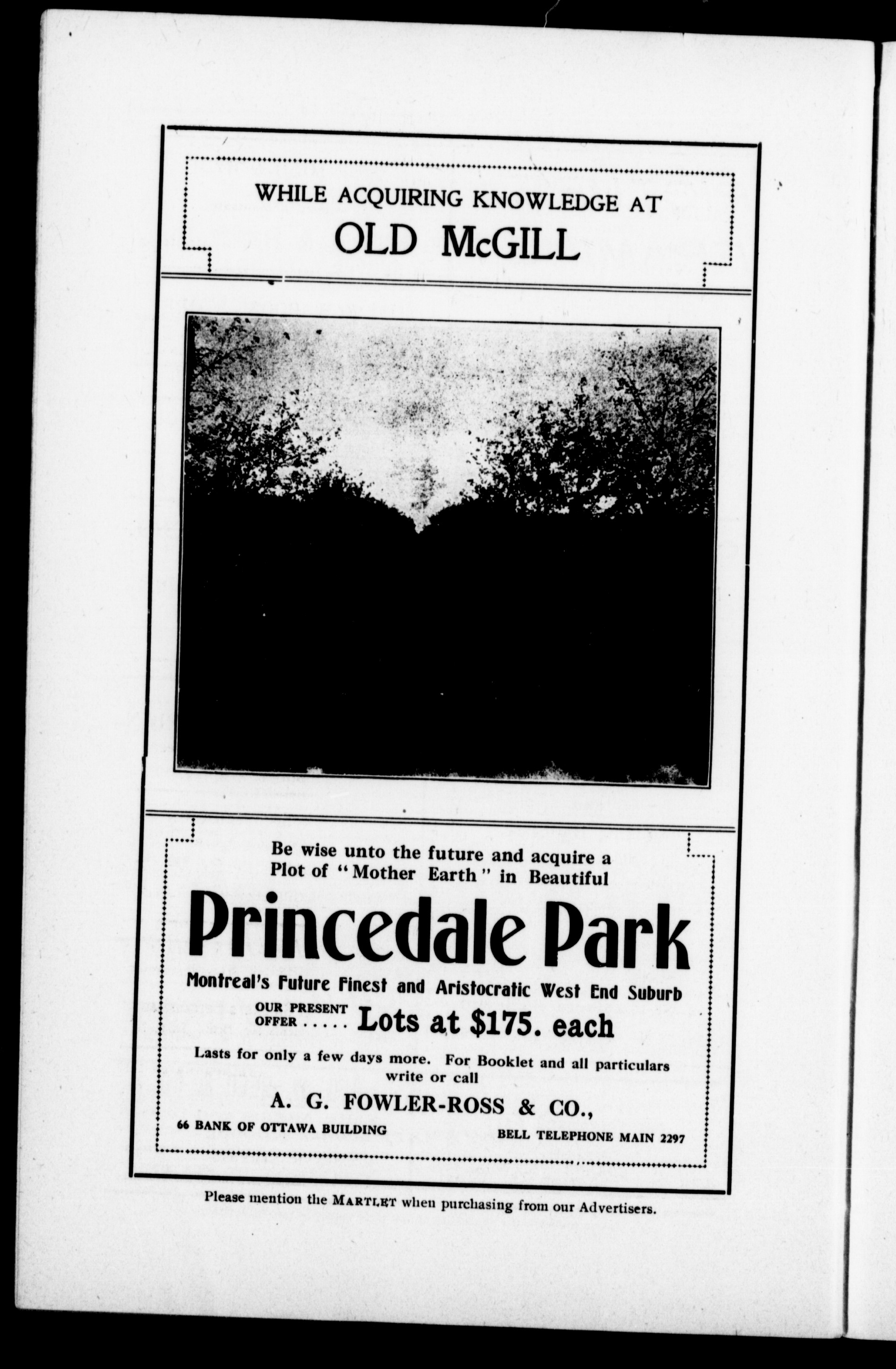 WHILE ACQUIRING KNOWLEDGE AT
OLD McGILL

Be wise unto the future and acquire a Plot of "Mother Earth" in Beautiful

Princedale Park

Montreal's Future Finest and Aristocratic West End Suburb

OUR PRESENT OFFER ..... Lots at $175. each

Lasts for only a few days more. For Booklet and all particulars write or call

A. G. FOWLER-ROSS & CO.,

66 BANK OF OTTAWA BUILDING

BELL TELEPHONE MAIN 2297

Please mention the MARTLET when purchasing from our Advertisers.